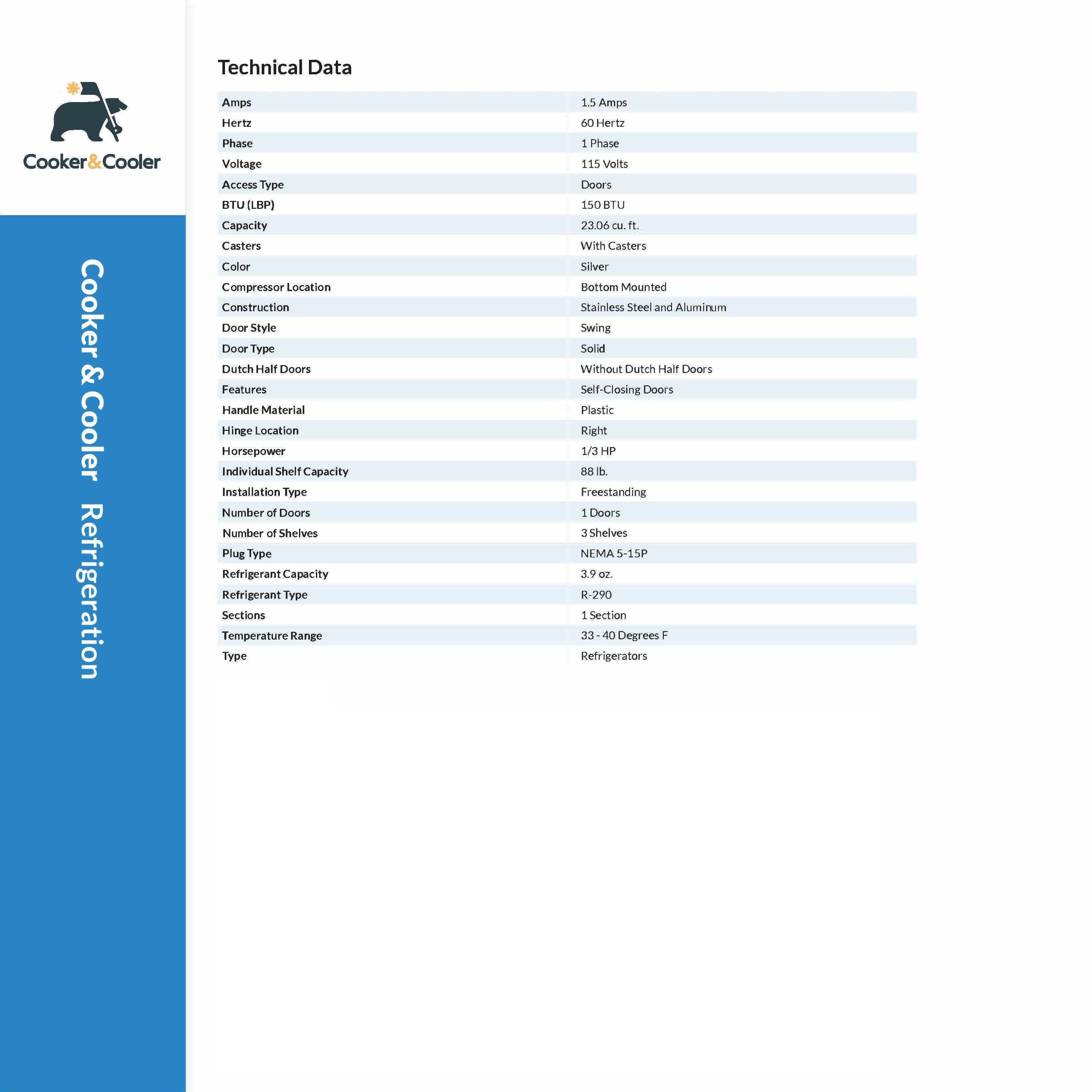 Cooker&Cooler

Cooker & Cooler Refrigeration

Technical Data

| | |
|---|---|
| Amps | 1.5 Amps |
| Hertz | 60 Hertz |
| Phase | 1 Phase |
| Voltage | 115 Volts |
| Access Type | Doors |
| BTU (LBP) | 150 BTU |
| Capacity | 23.06 cu. ft. |
| Casters | With Casters |
| Color | Silver |
| Compressor Location | Bottom Mounted |
| Construction | Stainless Steel and Aluminum |
| Door Style | Swing |
| Door Type | Solid |
| Dutch Half Doors | Without Dutch Half Doors |
| Features | Self-Closing Doors |
| Handle Material | Plastic |
| Hinge Location | Right |
| Horsepower | 1/3 HP |
| Individual Shelf Capacity | 88 lb. |
| Installation Type | Freestanding |
| Number of Doors | 1 Doors |
| Number of Shelves | 3 Shelves |
| Plug Type | NEMA 5-15P |
| Refrigerant Capacity | 3.9 oz. |
| Refrigerant Type | R-290 |
| Sections | 1 Section |
| Temperature Range | 33 - 40 Degrees F |
| Type | Refrigerators |